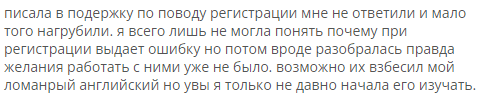 писала в подержку по поводу регистрации мне не ответили и мало того нагрубили. я всего лишь не могла понять почему при регистрации выдает ошибку но потом вроде разобралась правда желания работать с ними уже не было. возможно их взбесил мой ломанрый английский но увы я только не давно начала его изучать.